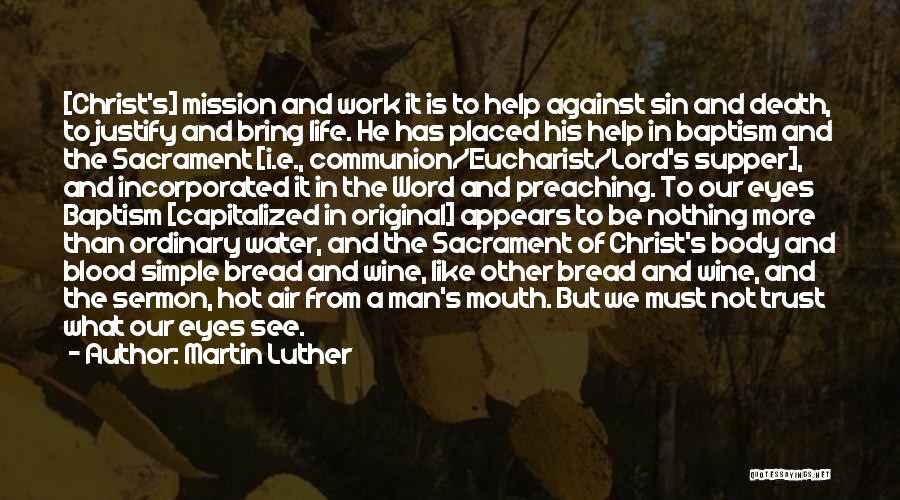 [Christ's] mission and work it is to help against sin and death, to justify and bring life. He has placed his help in baptism and the Sacrament [i.e., communion/Eucharist/Lord's supper], and incorporated it in the Word and preaching. To our eyes Baptism [capitalized in original] appears to be nothing more than ordinary water, and the Sacrament of Christ's body and blood simple bread and wine, like other bread and wine, and the sermon, hot air from a man's mouth. But we must not trust what our eyes see.

- Author: Martin Luther

QUOTESSAYINGS.NET